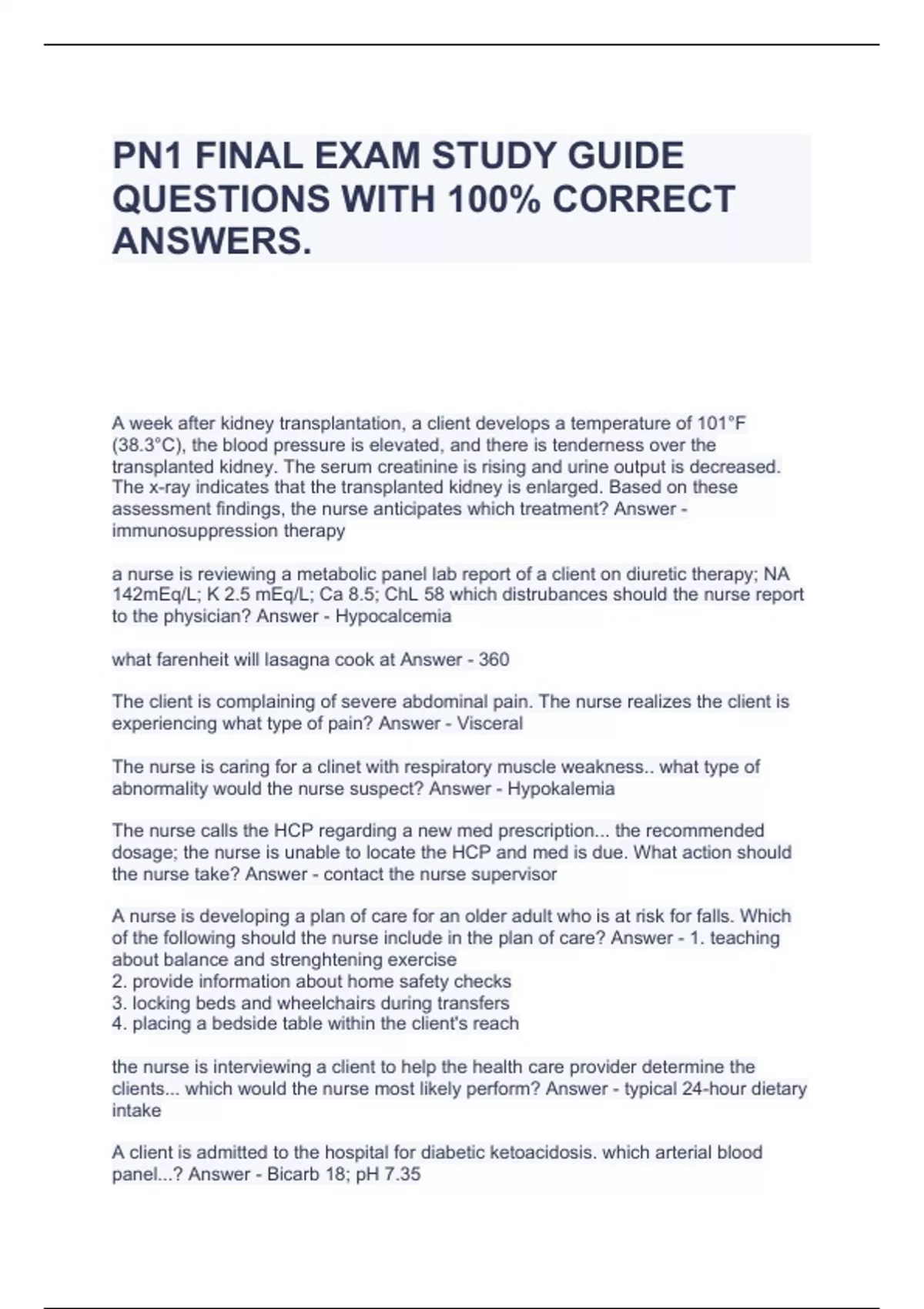 PN1 FINAL EXAM STUDY GUIDE QUESTIONS WITH 100% CORRECT ANSWERS.

A week after kidney transplantation, a client develops a temperature of 101°F (38.3°C), the blood pressure is elevated, and there is tenderness over the transplanted kidney. The serum creatinine is rising and urine output is decreased. The x-ray indicates that the transplanted kidney is enlarged. Based on these assessment findings, the nurse anticipates which treatment? Answer - immunosuppression therapy

a nurse is reviewing a metabolic panel lab report of a client on diuretic therapy; NA 142mEq/L; K 2.5 mEq/L; Ca 8.5; ChL 58 which distrubances should the nurse report to the physician? Answer - Hypocalcemia

what farenheit will lasagna cook at Answer - 360

The client is complaining of severe abdominal pain. The nurse realizes the client is experiencing what type of pain? Answer - Visceral

The nurse is caring for a clinet with respiratory muscle weakness.. what type of abnormality would the nurse suspect? Answer - Hypokalemia

The nurse calls the HCP regarding a new med prescription... the recommended dosage; the nurse is unable to locate the HCP and med is due. What action should the nurse take? Answer - contact the nurse supervisor

A nurse is developing a plan of care for an older adult who is at risk for falls. Which of the following should the nurse include in the plan of care? Answer - 1. teaching about balance and strenghtening exercise
2. provide information about home safety checks
3. locking beds and wheelchairs during transfers
4. placing a bedside table within the client's reach

the nurse is interviewing a client to help the health care provider determine the clients... which would the nurse most likely perform? Answer - typical 24-hour dietary intake

A client is admitted to the hospital for diabetic ketoacidosis. which arterial blood panel...? Answer - Bicarb 18; pH 7.35